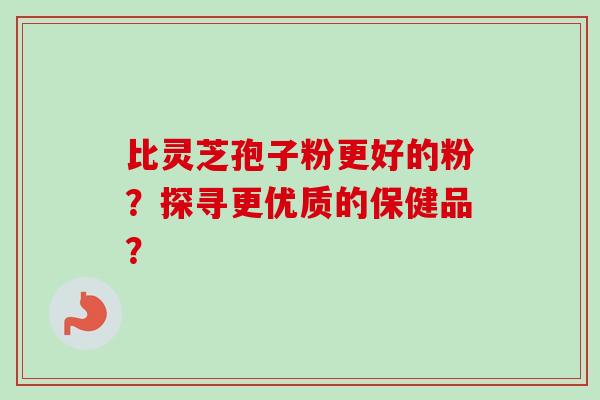 比灵芝孢子粉更好的粉？探寻更优质的保健品？